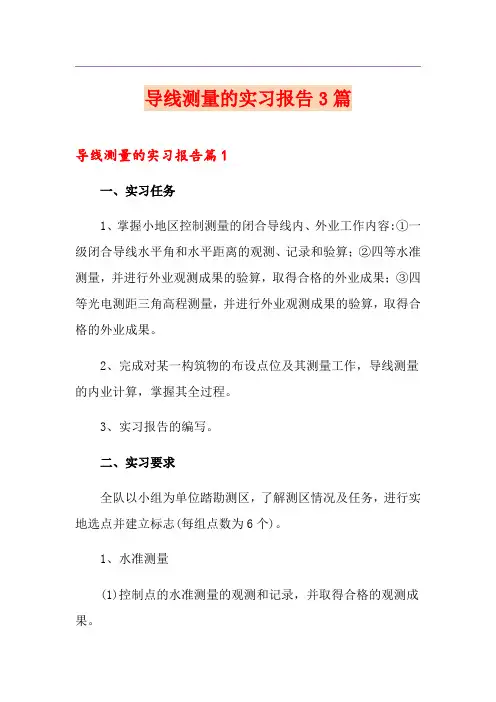 导线测量的实习报告3篇

导线测量的实习报告篇1

一、实习任务

1、掌握小地区控制测量的闭合导线内、外业工作内容:①一级闭合导线水平角和水平距离的观测、记录和验算;②四等水准测量，并进行外业观测成果的验算，取得合格的外业成果;③四等光电测距三角高程测量，并进行外业观测成果的验算，取得合格的外业成果。

2、完成对某一构筑物的布设点位及其测量工作，导线测量的内业计算，掌握其全过程。

3、实习报告的编写。

二、实习要求

全队以小组为单位踏勘测区，了解测区情况及任务，进行实地选点并建立标志(每组点数为6个)。

1、水准测量

(1)控制点的水准测量的观测和记录，并取得合格的观测成果。